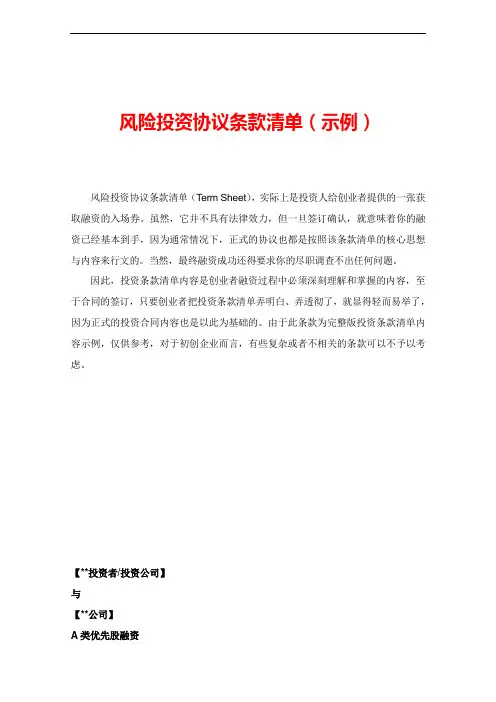 风险投资协议条款清单（示例）

风险投资协议条款清单（Term Sheet），实际上是投资人给创业者提供的一张获取融资的入场券。虽然，它并不具有法律效力，但一旦签订确认，就意味着你的融资已经基本到手，因为通常情况下，正式的协议也都是按照该条款清单的核心思想与内容来行文的。当然，最终融资成功还得要求你的尽职调查不出任何问题。

因此，投资条款清单内容是创业者融资过程中必须深刻理解和掌握的内容，至于合同的签订，只要创业者把投资条款清单弄明白、弄透彻了，就显得轻而易举了，因为正式的投资合同内容也是以此为基础的。由于此条款为完整版投资条款清单内容示例，仅供参考，对于初创企业而言，有些复杂或者不相关的条款可以不予以考虑。

【**投资者/投资公司】

与

【**公司】

A 类优先股融资